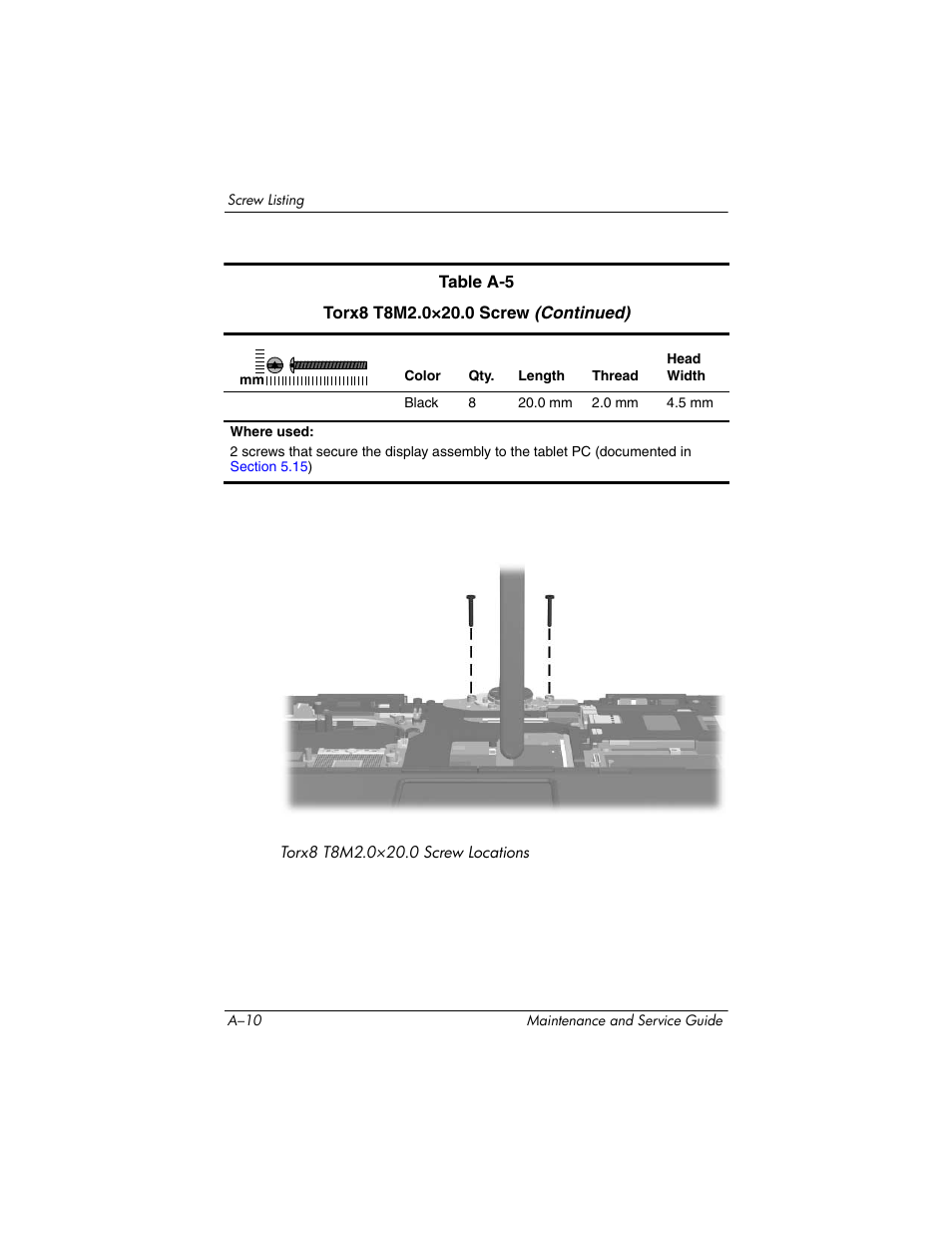 Screw Listing

Table A-5

Torx8 T8M2.0×20.0 Screw (Continued)

| mm | Color | Qty. | Length | Thread | Head Width |
|---|---|---|---|---|---|
| | Black | 8 | 20.0 mm | 2.0 mm | 4.5 mm |

Where used:

2 screws that secure the display assembly to the tablet PC (documented in Section 5.15)

Torx8 T8M2.0×20.0 Screw Locations

A–10

Maintenance and Service Guide